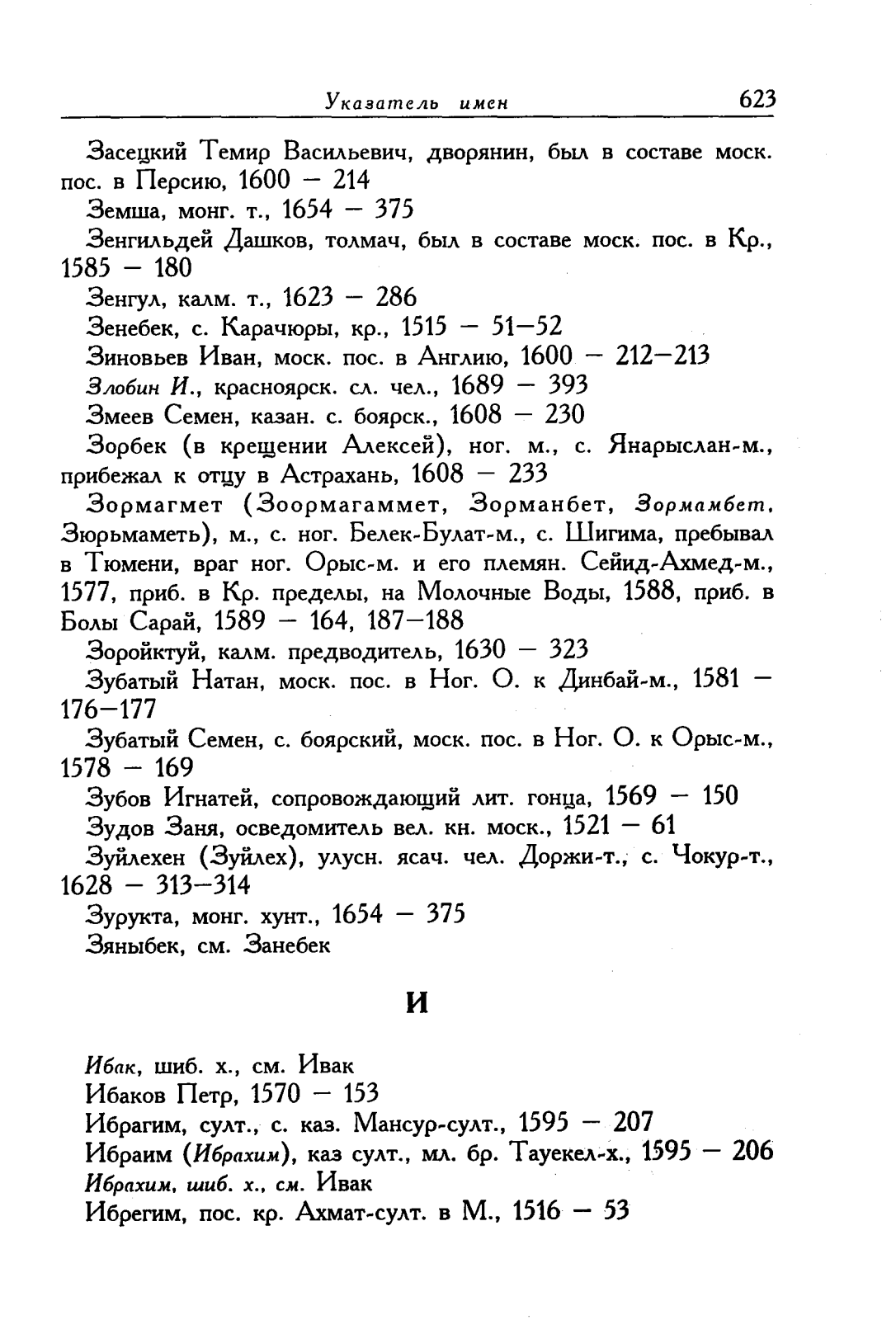 Указатель имен 623

Засецкий Темир Васильевич, дворянин, был в составе моск. пос. в Персию, 1600 — 214

Земша, монг. т., 1654 — 375

Зенгильдей Дашков, толмач, был в составе моск. пос. в Кр., 1585 — 180

Зенгул, калм. т., 1623 — 286

Зенебек, с. Карачюры, кр., 1515 — 51—52

Зиновьев Иван, моск. пос. в Англию, 1600 — 212—213

Злобин И., красноярск. сл. чел., 1689 — 393

Змеев Семен, казан. с. боярск., 1608 — 230

Зорбек (в крещении Алексей), ног. м., с. Янарыслан-м., прибежал к отцу в Астрахань, 1608 — 233

Зормагмет (Зоормагаммет, Зорманбет, Зормамбет, Зюрьмаметь), м., с. ног. Белек-Булат-м., с. Шигима, пребывал в Тюмени, враг ног. Орыс-м. и его племян. Сейид-Ахмед-м., 1577, приб. в Кр. пределы, на Молочные Воды, 1588, приб. в Болы Сарай, 1589 — 164, 187—188

Зоройктуй, калм. предводитель, 1630 — 323

Зубатый Натан, моск. пос. в Ног. О. к Динбай-м., 1581 — 176—177

Зубатый Семен, с. боярский, моск. пос. в Ног. О. к Орыс-м., 1578 — 169

Зубов Игнатей, сопровождающий лит. гонца, 1569 — 150

Зудов Заня, осведомитель вел. кн. моск., 1521 — 61

Зуйлехен (Зуйлех), улусн. ясач. чел. Доржи-т., с. Чокур-т., 1628 — 313—314

Зурукта, монг. хунт., 1654 — 375

Зяныбек, см. Занебек

И

Ибак, шиб. х., см. Ивак

Ибаков Петр, 1570 — 153

Ибрагим, султ., с. каз. Мансур-султ., 1595 — 207

Ибраим (Ибрахим), каз султ., мл. бр. Тауекел-х., 1595 — 206

Ибрахим, шиб. х., см. Ивак

Ибрегим, пос. кр. Ахмат-султ. в М., 1516 — 53